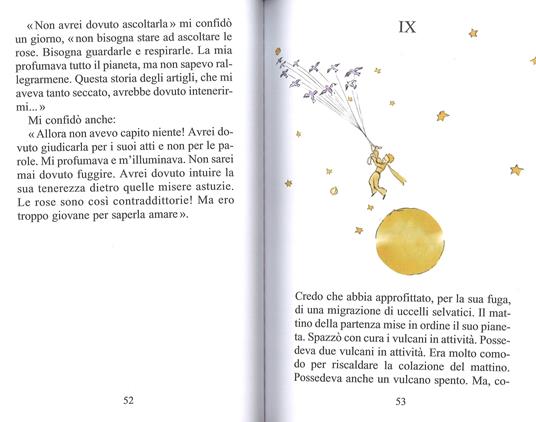 « Non avrei dovuto ascoltarla » mi confidò un giorno, « non bisogna stare ad ascoltare le rose. Bisogna guardarle e respirarle. La mia profumava tutto il pianeta, ma non sapevo rallegrarmene. Questa storia degli artigli, che mi aveva tanto seccato, avrebbe dovuto intenerirmi... »

Mi confidò anche:

« Allora non avevo capito niente! Avrei dovuto giudicarla per i suoi atti e non per le parole. Mi profumava e m'illuminava. Non sarei mai dovuto fuggire. Avrei dovuto intuire la sua tenerezza dietro quelle misere astuzie. Le rose sono così contraddittorie! Ma ero troppo giovane per saperla amare ».

52

IX

Credo che abbia approfittato, per la sua fuga, di una migrazione di uccelli selvatici. Il mattino della partenza mise in ordine il suo pianeta. Spazzò con cura i vulcani in attività. Possedeva due vulcani in attività. Era molto comodo per riscaldare la colazione del mattino. Possedeva anche un vulcano spento. Ma, co-

53